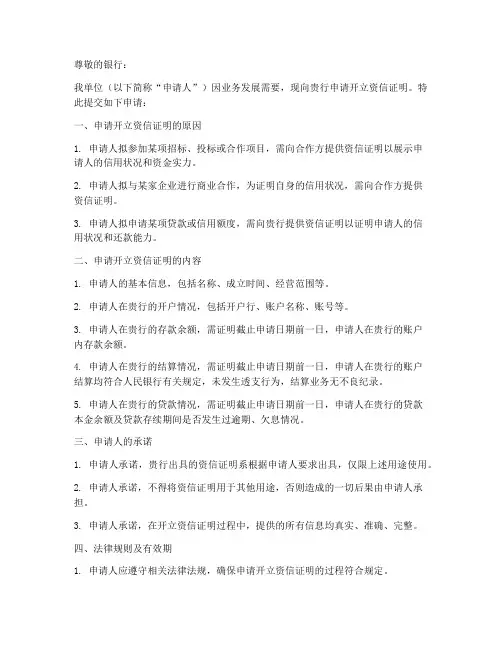 尊敬的银行：

我单位（以下简称“申请人”）因业务发展需要，现向贵行申请开立资信证明。特此提交如下申请：

一、申请开立资信证明的原因

1. 申请人拟参加某项招标、投标或合作项目，需向合作方提供资信证明以展示申请人的信用状况和资金实力。

2. 申请人拟与某家企业进行商业合作，为证明自身的信用状况，需向合作方提供资信证明。

3. 申请人拟申请某项贷款或信用额度，需向贵行提供资信证明以证明申请人的信用状况和还款能力。

二、申请开立资信证明的内容

1. 申请人的基本信息，包括名称、成立时间、经营范围等。

2. 申请人在贵行的开户情况，包括开户行、账户名称、账号等。

3. 申请人在贵行的存款余额，需证明截止申请日期前一日，申请人在贵行的账户内存款余额。

4. 申请人在贵行的结算情况，需证明截止申请日期前一日，申请人在贵行的账户结算均符合人民银行有关规定，未发生透支行为，结算业务无不良纪录。

5. 申请人在贵行的贷款情况，需证明截止申请日期前一日，申请人在贵行的贷款本金余额及贷款存续期间是否发生过逾期、欠息情况。

三、申请人的承诺

1. 申请人承诺，贵行出具的资信证明系根据申请人要求出具，仅限上述用途使用。

2. 申请人承诺，不得将资信证明用于其他用途，否则造成的一切后果由申请人承担。

3. 申请人承诺，在开立资信证明过程中，提供的所有信息均真实、准确、完整。

四、法律规则及有效期

1. 申请人应遵守相关法律法规，确保申请开立资信证明的过程符合规定。